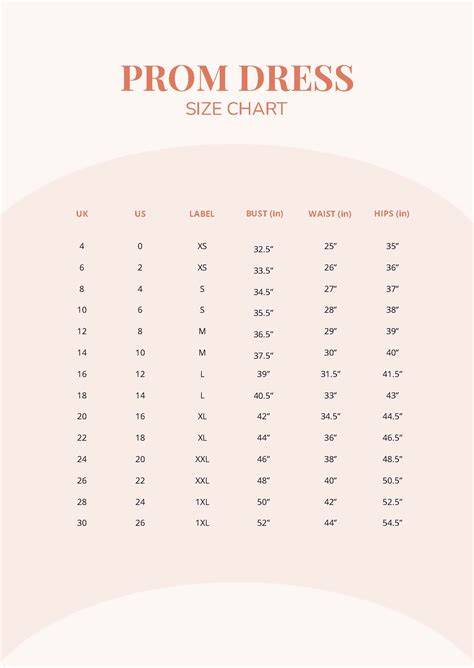 PROM DRESS
SIZE CHART

| UK | US | LABEL | BUST (in) | WAIST (in) | HIPS (in) |
|---|---|---|---|---|---|
| 4 | 0 | XS | 32.5" | 25" | 35" |
| 6 | 2 | XS | 33.5" | 26" | 36" |
| 8 | 4 | S | 34.5" | 27" | 37" |
| 10 | 6 | S | 35.5" | 28" | 38" |
| 12 | 8 | M | 36.5" | 29" | 39" |
| 14 | 10 | M | 37.5" | 30" | 40" |
| 16 | 12 | L | 39" | 31.5" | 41.5" |
| 18 | 14 | L | 40.5" | 33" | 43" |
| 20 | 16 | XL | 42" | 34.5" | 44.5" |
| 22 | 18 | XL | 44" | 36" | 46.5" |
| 24 | 20 | XXL | 46" | 38" | 48.5" |
| 26 | 22 | XXL | 48" | 40" | 50.5" |
| 28 | 24 | 1XL | 50" | 42" | 52.5" |
| 30 | 26 | 1XL | 52" | 44" | 54.5" |